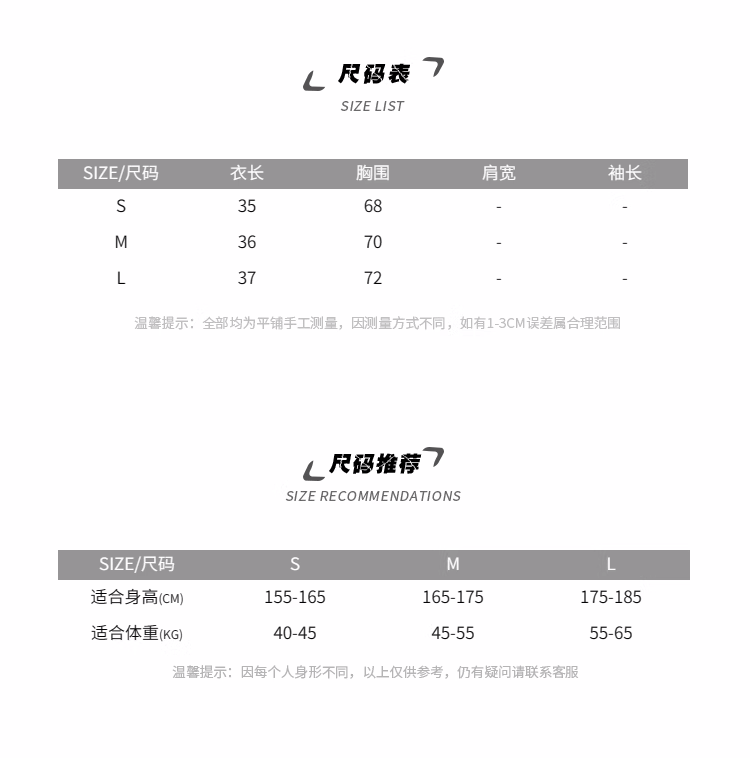 尺码表
SIZE LIST

| SIZE/尺码 | 衣长 | 胸围 | 肩宽 | 袖长 |
|---|---|---|---|---|
| S | 35 | 68 | - | - |
| M | 36 | 70 | - | - |
| L | 37 | 72 | - | - |

温馨提示：全部均为平铺手工测量，因测量方式不同，如有1-3CM误差属合理范围

尺码推荐
SIZE RECOMMENDATIONS

| SIZE/尺码 | S | M | L |
|---|---|---|---|
| 适合身高(CM) | 155-165 | 165-175 | 175-185 |
| 适合体重(KG) | 40-45 | 45-55 | 55-65 |

温馨提示：因每个人身形不同，以上仅供参考，仍有疑问请联系客服